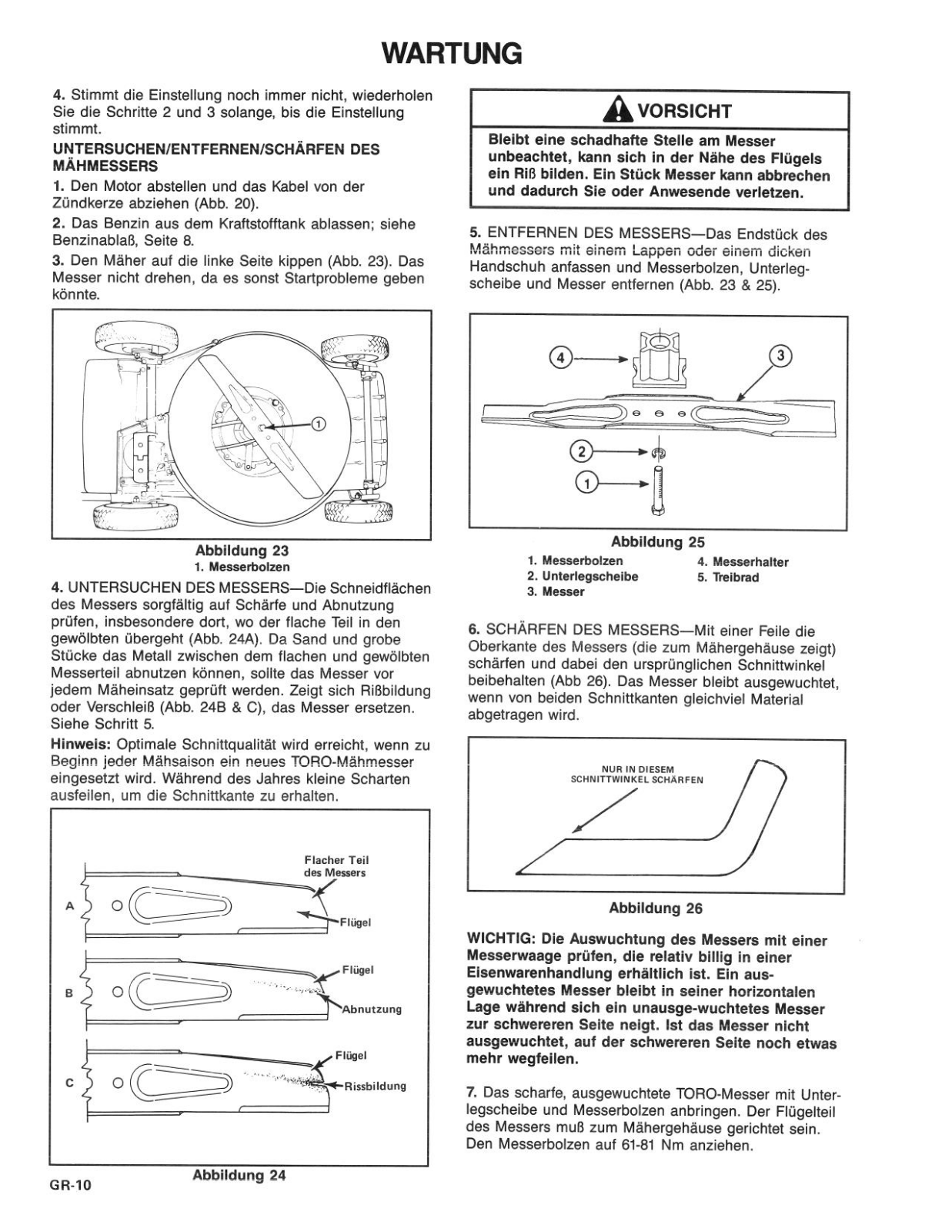 WARTUNG

4. Stimmt die Einstellung noch immer nicht, wiederholen Sie die Schritte 2 und 3 solange, bis die Einstellung stimmt.

UNTERSUCHEN/ENTFERNEN/SCHÄRFEN DES MÄHMESSERS

1. Den Motor abstellen und das Kabel von der Zündkerze abziehen (Abb. 20).

2. Das Benzin aus dem Kraftstofftank ablassen; siehe Benzinablaß, Seite 8.

3. Den Mäher auf die linke Seite kippen (Abb. 23). Das Messer nicht drehen, da es sonst Startprobleme geben könnte.

1

Abbildung 23
1. Messerbolzen

4. UNTERSUCHEN DES MESSERS—Die Schneidflächen des Messers sorgfältig auf Schärfe und Abnutzung prüfen, insbesondere dort, wo der flache Teil in den gewölbten übergeht (Abb. 24A). Da Sand und grobe Stücke das Metall zwischen dem flachen und gewölbten Messerteil abnutzen können, sollte das Messer vor jedem Mäheinsatz geprüft werden. Zeigt sich Rißbildung oder Verschleiß (Abb. 24B & C), das Messer ersetzen. Siehe Schritt 5.

Hinweis: Optimale Schnittqualität wird erreicht, wenn zu Beginn jeder Mähsaison ein neues TORO-Mähmesser eingesetzt wird. Während des Jahres kleine Scharten ausfeilen, um die Schnittkante zu erhalten.

Flacher Teil des Messers
A
Flügel
B
Flügel
Abnutzung
C
Flügel
Rissbildung

Abbildung 24

GR-10

VORSICHT

Bleibt eine schadhafte Stelle am Messer unbeachtet, kann sich in der Nähe des Flügels ein Riß bilden. Ein Stück Messer kann abbrechen und dadurch Sie oder Anwesende verletzen.

5. ENTFERNEN DES MESSERS—Das Endstück des Mähmessers mit einem Lappen oder einem dicken Handschuh anfassen und Messerbolzen, Unterlegscheibe und Messer entfernen (Abb. 23 & 25).

4
3
2
1

Abbildung 25
1. Messerbolzen
2. Unterlegscheibe
3. Messer
4. Messerhalter
5. Treibrad

6. SCHÄRFEN DES MESSERS—Mit einer Feile die Oberkante des Messers (die zum Mähergehäuse zeigt) schärfen und dabei den ursprünglichen Schnittwinkel beibehalten (Abb 26). Das Messer bleibt ausgewuchtet, wenn von beiden Schnittkanten gleichviel Material abgetragen wird.

NUR IN DIESEM SCHNITTWINKEL SCHÄRFEN

Abbildung 26

WICHTIG: Die Auswuchtung des Messers mit einer Messerwaage prüfen, die relativ billig in einer Eisenwarenhandlung erhältlich ist. Ein ausgewuchtetes Messer bleibt in seiner horizontalen Lage während sich ein unausge-wuchtetes Messer zur schwereren Seite neigt. Ist das Messer nicht ausgewuchtet, auf der schwereren Seite noch etwas mehr wegfeilen.

7. Das scharfe, ausgewuchtete TORO-Messer mit Unterlegscheibe und Messerbolzen anbringen. Der Flügelteil des Messers muß zum Mähergehäuse gerichtet sein. Den Messerbolzen auf 61-81 Nm anziehen.